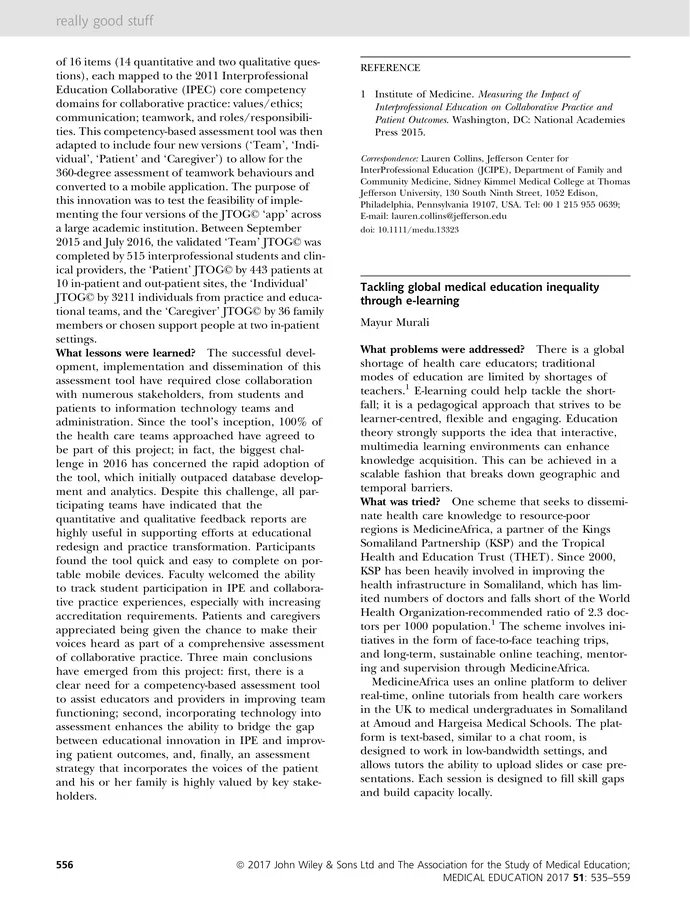 really good stuff

of 16 items (14 quantitative and two qualitative questions), each mapped to the 2011 Interprofessional Education Collaborative (IPEC) core competency domains for collaborative practice: values/ethics; communication; teamwork, and roles/responsibilities. This competency-based assessment tool was then adapted to include four new versions ('Team', 'Individual', 'Patient' and 'Caregiver') to allow for the 360-degree assessment of teamwork behaviours and converted to a mobile application. The purpose of this innovation was to test the feasibility of implementing the four versions of the JTOG© 'app' across a large academic institution. Between September 2015 and July 2016, the validated 'Team' JTOG© was completed by 515 interprofessional students and clinical providers, the 'Patient' JTOG© by 443 patients at 10 in-patient and out-patient sites, the 'Individual' JTOG© by 3211 individuals from practice and educational teams, and the 'Caregiver' JTOG© by 36 family members or chosen support people at two in-patient settings.

What lessons were learned? The successful development, implementation and dissemination of this assessment tool have required close collaboration with numerous stakeholders, from students and patients to information technology teams and administration. Since the tool's inception, 100% of the health care teams approached have agreed to be part of this project; in fact, the biggest challenge in 2016 has concerned the rapid adoption of the tool, which initially outpaced database development and analytics. Despite this challenge, all participating teams have indicated that the quantitative and qualitative feedback reports are highly useful in supporting efforts at educational redesign and practice transformation. Participants found the tool quick and easy to complete on portable mobile devices. Faculty welcomed the ability to track student participation in IPE and collaborative practice experiences, especially with increasing accreditation requirements. Patients and caregivers appreciated being given the chance to make their voices heard as part of a comprehensive assessment of collaborative practice. Three main conclusions have emerged from this project: first, there is a clear need for a competency-based assessment tool to assist educators and providers in improving team functioning; second, incorporating technology into assessment enhances the ability to bridge the gap between educational innovation in IPE and improving patient outcomes, and, finally, an assessment strategy that incorporates the voices of the patient and his or her family is highly valued by key stakeholders.

REFERENCE

1 Institute of Medicine. Measuring the Impact of Interprofessional Education on Collaborative Practice and Patient Outcomes. Washington, DC: National Academies Press 2015.

Correspondence: Lauren Collins, Jefferson Center for InterProfessional Education (JCIPE), Department of Family and Community Medicine, Sidney Kimmel Medical College at Thomas Jefferson University, 130 South Ninth Street, 1052 Edison, Philadelphia, Pennsylvania 19107, USA. Tel: 00 1 215 955 0639; E-mail: lauren.collins@jefferson.edu
doi: 10.1111/medu.13323

Tackling global medical education inequality through e-learning

Mayur Murali

What problems were addressed? There is a global shortage of health care educators; traditional modes of education are limited by shortages of teachers.$^1$ E-learning could help tackle the shortfall; it is a pedagogical approach that strives to be learner-centred, flexible and engaging. Education theory strongly supports the idea that interactive, multimedia learning environments can enhance knowledge acquisition. This can be achieved in a scalable fashion that breaks down geographic and temporal barriers.

What was tried? One scheme that seeks to disseminate health care knowledge to resource-poor regions is MedicineAfrica, a partner of the Kings Somaliland Partnership (KSP) and the Tropical Health and Education Trust (THET). Since 2000, KSP has been heavily involved in improving the health infrastructure in Somaliland, which has limited numbers of doctors and falls short of the World Health Organization-recommended ratio of 2.3 doctors per 1000 population.$^1$ The scheme involves initiatives in the form of face-to-face teaching trips, and long-term, sustainable online teaching, mentoring and supervision through MedicineAfrica.

MedicineAfrica uses an online platform to deliver real-time, online tutorials from health care workers in the UK to medical undergraduates in Somaliland at Amoud and Hargeisa Medical Schools. The platform is text-based, similar to a chat room, is designed to work in low-bandwidth settings, and allows tutors the ability to upload slides or case presentations. Each session is designed to fill skill gaps and build capacity locally.

556 © 2017 John Wiley & Sons Ltd and The Association for the Study of Medical Education; MEDICAL EDUCATION 2017 51: 535–559